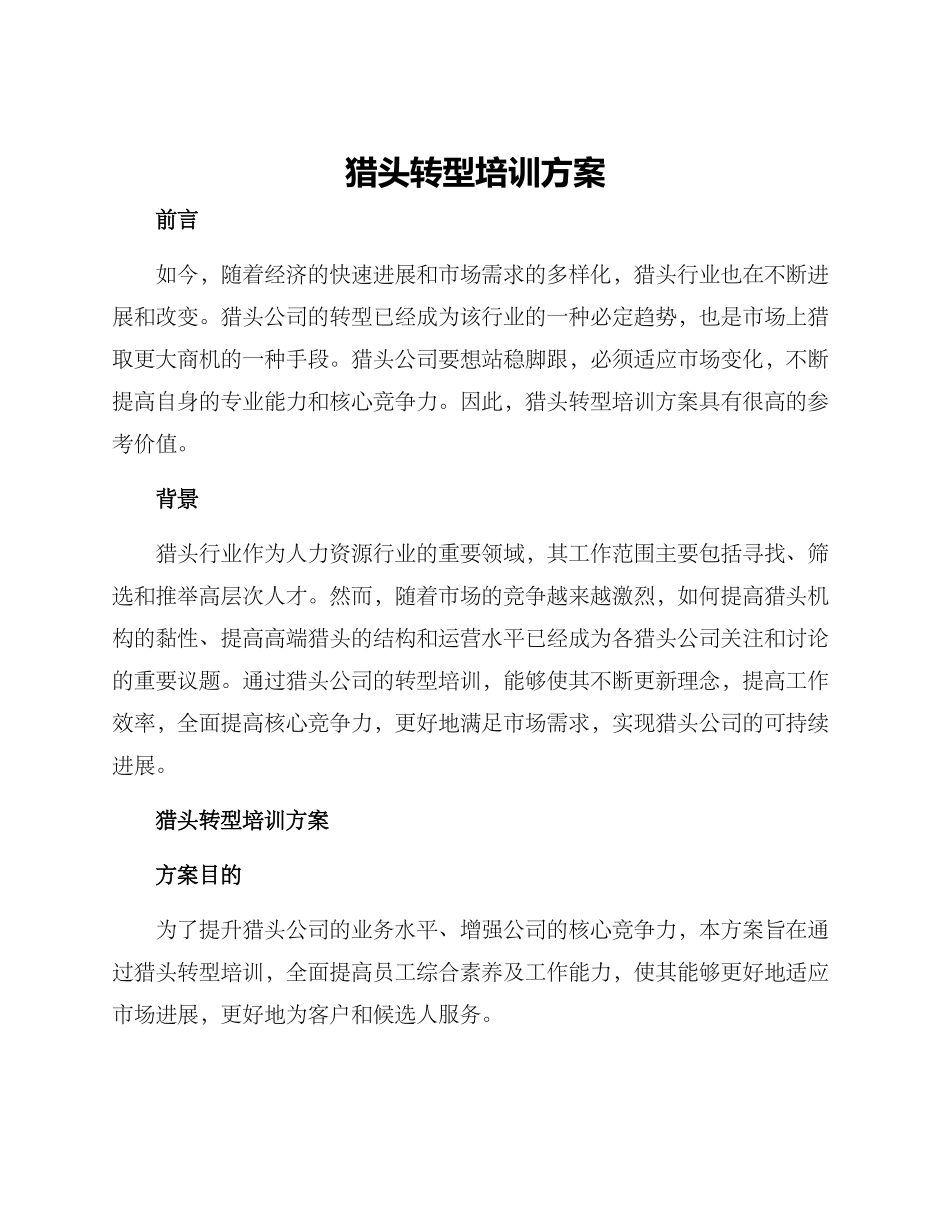 猎头转型培训方案

前言

如今，随着经济的快速进展和市场需求的多样化，猎头行业也在不断进展和改变。猎头公司的转型已经成为该行业的一种必定趋势，也是市场上猎取更大商机的一种手段。猎头公司要想站稳脚跟，必须适应市场变化，不断提高自身的专业能力和核心竞争力。因此，猎头转型培训方案具有很高的参考价值。

背景

猎头行业作为人力资源行业的重要领域，其工作范围主要包括寻找、筛选和推举高层次人才。然而，随着市场的竞争越来越激烈，如何提高猎头机构的黏性、提高高端猎头的结构和运营水平已经成为各猎头公司关注和讨论的重要议题。通过猎头公司的转型培训，能够使其不断更新理念，提高工作效率，全面提高核心竞争力，更好地满足市场需求，实现猎头公司的可持续进展。

猎头转型培训方案

方案目的

为了提升猎头公司的业务水平、增强公司的核心竞争力，本方案旨在通过猎头转型培训，全面提高员工综合素养及工作能力，使其能够更好地适应市场进展，更好地为客户和候选人服务。